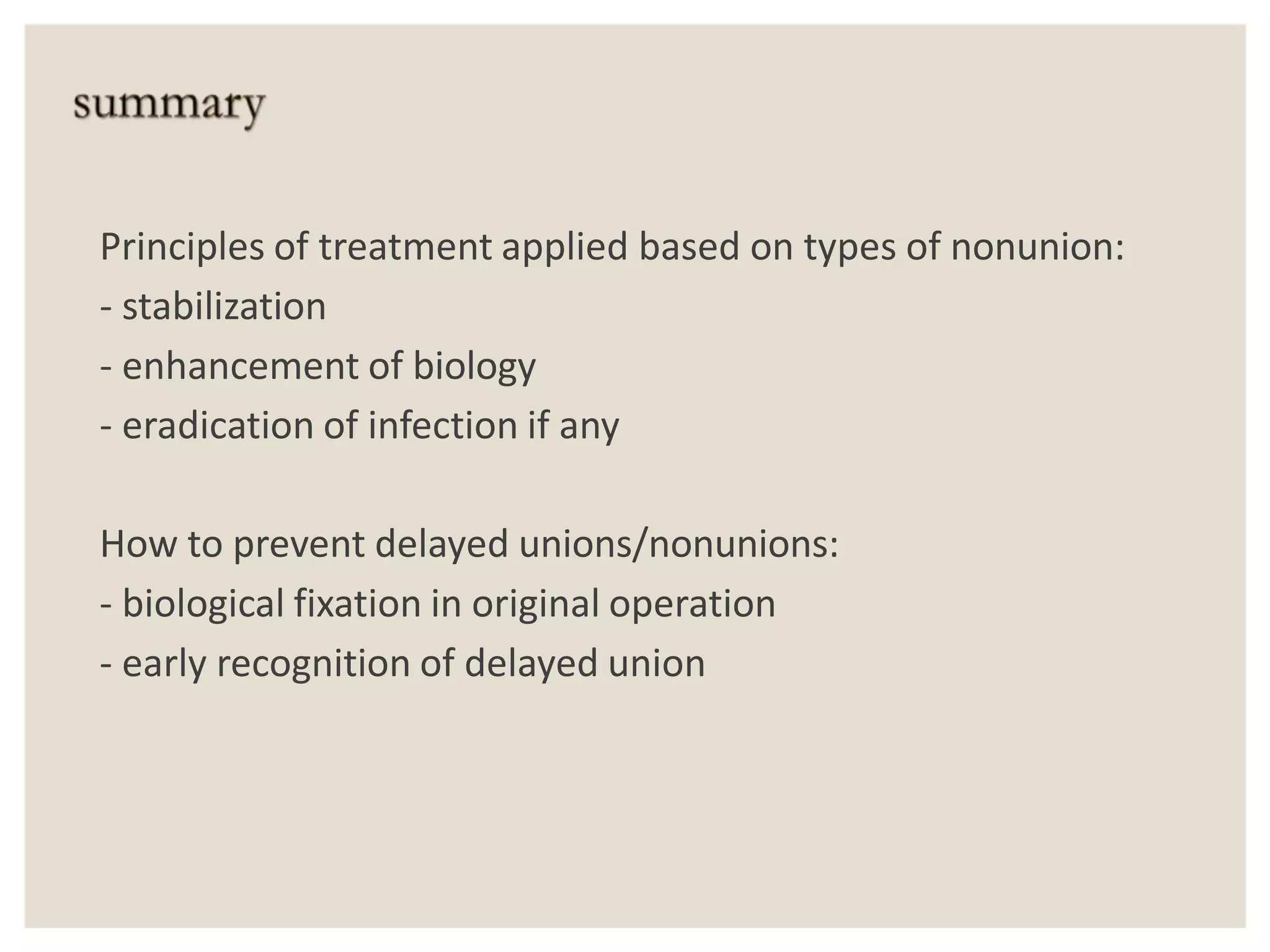 summary

Principles of treatment applied based on types of nonunion:
- stabilization
- enhancement of biology
- eradication of infection if any

How to prevent delayed unions/nonunions:
- biological fixation in original operation
- early recognition of delayed union